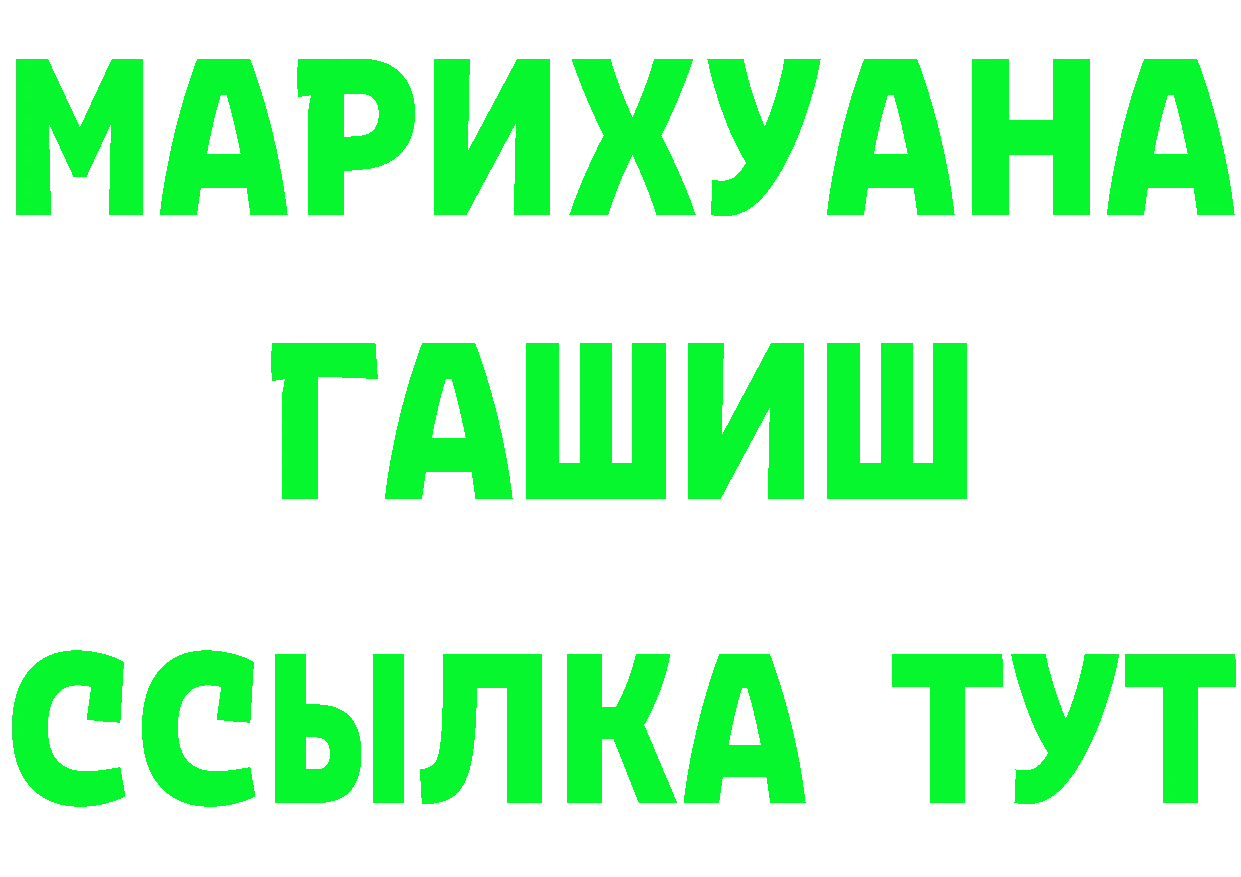 МАРИХУАНА
ГАШИШ
ССЫЛКА ТУТ